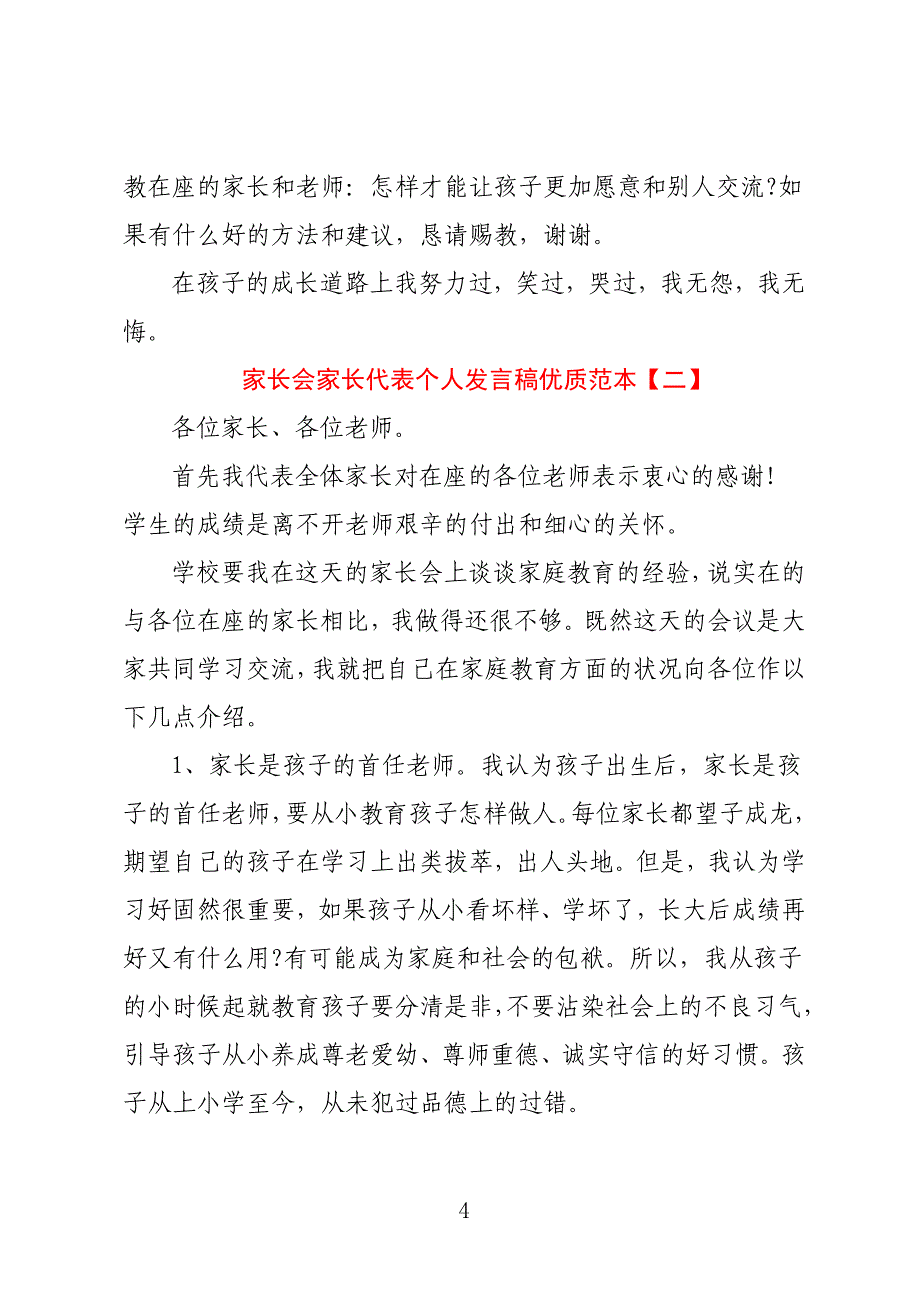 教在座的家长和老师：怎样才能让孩子更加愿意和别人交流?如果有什么好的方法和建议，恳请赐教，谢谢。

在孩子的成长道路上我努力过，笑过，哭过，我无怨，我无悔。

家长会家长代表个人发言稿优质范本【二】

各位家长、各位老师。

首先我代表全体家长对在座的各位老师表示衷心的感谢!学生的成绩是离不开老师艰辛的付出和细心的关怀。

学校要我在这天的家长会上谈谈家庭教育的经验，说实在的与各位在座的家长相比，我做得还很不够。既然这天的会议是大家共同学习交流，我就把自己在家庭教育方面的状况向各位作以下几点介绍。

1、家长是孩子的首任老师。我认为孩子出生后，家长是孩子的首任老师，要从小教育孩子怎样做人。每位家长都望子成龙，期望自己的孩子在学习上出类拔萃，出人头地。但是，我认为学习好固然很重要，如果孩子从小看坏样、学坏了，长大后成绩再好又有什么用?有可能成为家庭和社会的包袱。所以，我从孩子的小时候起就教育孩子要分清是非，不要沾染社会上的不良习气，引导孩子从小养成尊老爱幼、尊师重德、诚实守信的好习惯。孩子从上小学至今，从未犯过品德上的过错。

4